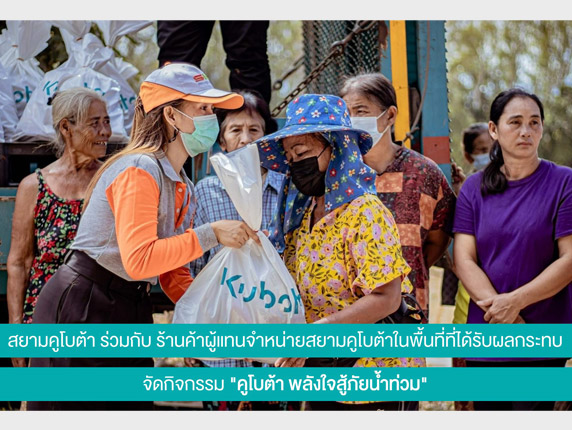 Kubota

สยามคูโบต้า ร่วมกับ ร้านค้าผู้แทนจำหน่ายสยามคูโบต้าในพื้นที่ที่ได้รับผลกระทบ

จัดกิจกรรม "คูโบต้า พลังใจสู้ภัยน้ำท่วม"